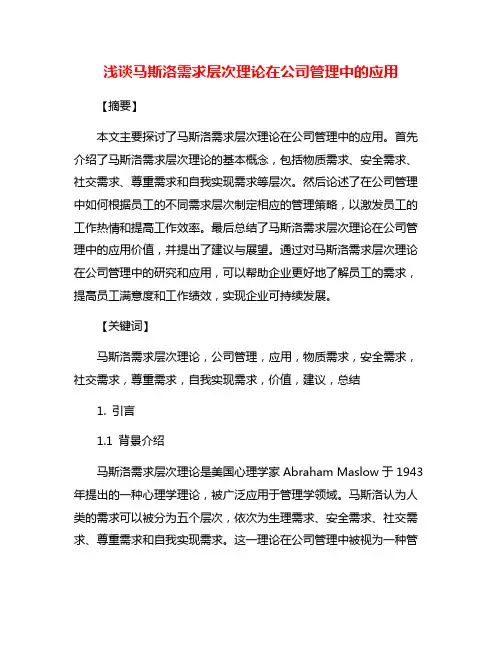 浅谈马斯洛需求层次理论在公司管理中的应用

【摘要】

本文主要探讨了马斯洛需求层次理论在公司管理中的应用。首先介绍了马斯洛需求层次理论的基本概念，包括物质需求、安全需求、社交需求、尊重需求和自我实现需求等层次。然后论述了在公司管理中如何根据员工的不同需求层次制定相应的管理策略，以激发员工的工作热情和提高工作效率。最后总结了马斯洛需求层次理论在公司管理中的应用价值，并提出了建议与展望。通过对马斯洛需求层次理论在公司管理中的研究和应用，可以帮助企业更好地了解员工的需求，提高员工满意度和工作绩效，实现企业可持续发展。

【关键词】

马斯洛需求层次理论，公司管理，应用，物质需求，安全需求，社交需求，尊重需求，自我实现需求，价值，建议，总结

1. 引言

1.1 背景介绍

马斯洛需求层次理论是美国心理学家 Abraham Maslow 于 1943 年提出的一种心理学理论，被广泛应用于管理学领域。马斯洛认为人类的需求可以被分为五个层次，依次为生理需求、安全需求、社交需求、尊重需求和自我实现需求。这一理论在公司管理中被视为一种管